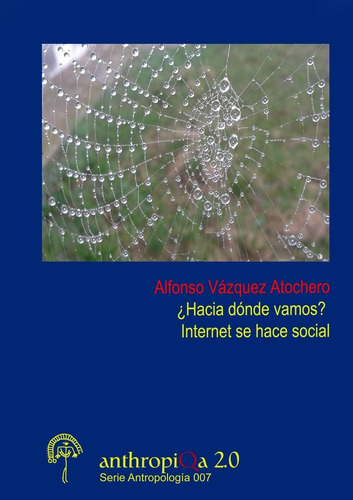 Alfonso Vázquez Atochero
¿Hacia dónde vamos?
Internet se hace social

anthropiQa 2.0
Serie Antropología 007